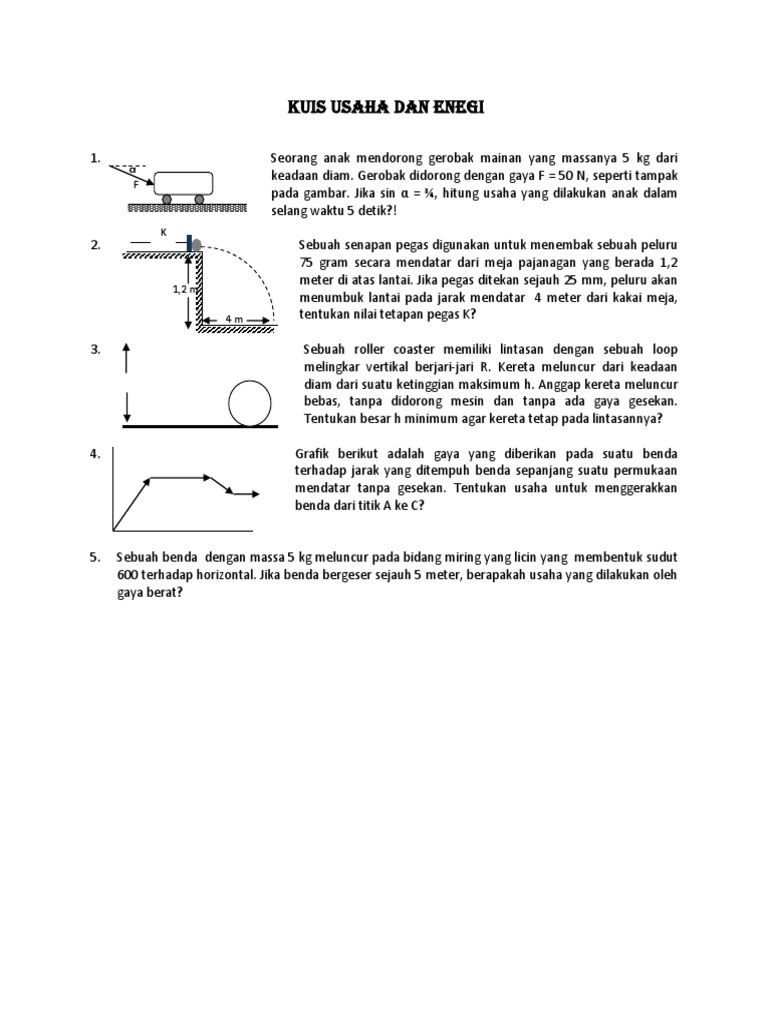 KUIS USAHA DAN ENEGI

1.

α

F

Seorang anak mendorong gerobak mainan yang massanya 5 kg dari keadaan diam. Gerobak didorong dengan gaya F = 50 N, seperti tampak pada gambar. Jika sin α = ¾, hitung usaha yang dilakukan anak dalam selang waktu 5 detik?!

2.

K

1,2 m

4 m

Sebuah senapan pegas digunakan untuk menembak sebuah peluru 75 gram secara mendatar dari meja pajanagan yang berada 1,2 meter di atas lantai. Jika pegas ditekan sejauh 25 mm, peluru akan menumbuk lantai pada jarak mendatar 4 meter dari kakai meja, tentukan nilai tetapan pegas K?

3.

Sebuah roller coaster memiliki lintasan dengan sebuah loop melingkar vertikal berjari-jari R. Kereta meluncur dari keadaan diam dari suatu ketinggian maksimum h. Anggap kereta meluncur bebas, tanpa didorong mesin dan tanpa ada gaya gesekan. Tentukan besar h minimum agar kereta tetap pada lintasannya?

4.

Grafik berikut adalah gaya yang diberikan pada suatu benda terhadap jarak yang ditempuh benda sepanjang suatu permukaan mendatar tanpa gesekan. Tentukan usaha untuk menggerakkan benda dari titik A ke C?

5. Sebuah benda dengan massa 5 kg meluncur pada bidang miring yang licin yang membentuk sudut 600 terhadap horizontal. Jika benda bergeser sejauh 5 meter, berapakah usaha yang dilakukan oleh gaya berat?